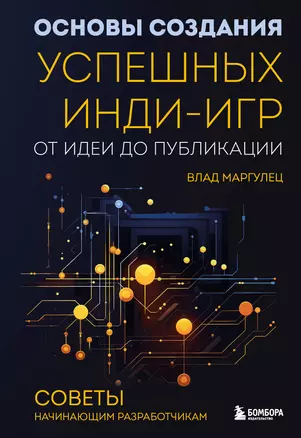 ОСНОВЫ СОЗДАНИЯ
УСПЕШНЫХ ИНДИ-ИГР
ОТ ИДЕИ ДО ПУБЛИКАЦИИ

ВЛАД МАРГУЛЕЦ

СОВЕТЫ
НАЧИНАЮЩИМ РАЗРАБОТЧИКАМ

БОМБОРА
ИЗДАТЕЛЬСТВО